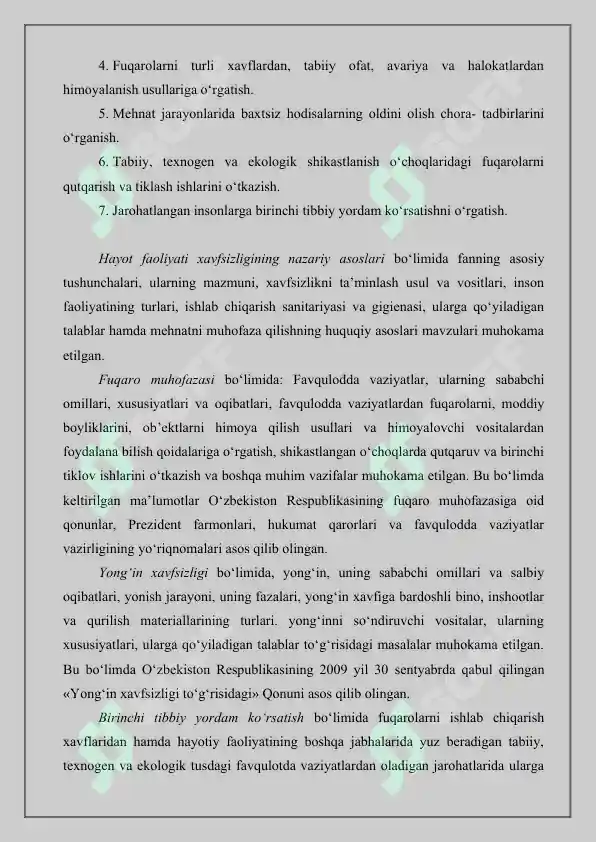 4. Fuqarolarni turli xavflardan, tabiiy ofat, avariya va halokatlardan himoyalanish usullariga o‘rgatish.

5. Mehnat jarayonlarida baxtsiz hodisalarning oldini olish chora- tadbirlarini o‘rganish.

6. Tabiiy, texnogen va ekologik shikastlanish o‘choqlaridagi fuqarolarni qutqarish va tiklash ishlarini o‘tkazish.

7. Jarohatlangan insonlarga birinchi tibbiy yordam ko‘rsatishni o‘rgatish.

Hayot faoliyati xavfsizligining nazariy asoslari bo‘limida fanning asosiy tushunchalari, ularning mazmuni, xavfsizlikni ta’minlash usul va vositlari, inson faoliyatining turlari, ishlab chiqarish sanitariyasi va gigienasi, ularga qo‘yiladigan talablar hamda mehnatni muhofaza qilishning huquqiy asoslari mavzulari muhokama etilgan.

Fuqaro muhofazasi bo‘limida: Favqulodda vaziyatlar, ularning sababchi omillari, xususiyatlari va oqibatlari, favqulodda vaziyatlardan fuqarolarni, moddiy boyliklarini, ob’ektlarni himoya qilish usullari va himoyalovchi vositalardan foydalana bilish qoidalariga o‘rgatish, shikastlangan o‘choqlarda qutqaruv va birinchi tiklov ishlarini o‘tkazish va boshqa muhim vazifalar muhokama etilgan. Bu bo‘limda keltirilgan ma’lumotlar O‘zbekiston Respublikasining fuqaro muhofazasiga oid qonunlar, Prezident farmonlari, hukumat qarorlari va favqulodda vaziyatlar vazirligining yo‘riqnomalari asos qilib olingan.

Yong‘in xavfsizligi bo‘limida, yong‘in, uning sababchi omillari va salbiy oqibatlari, yonish jarayoni, uning fazalari, yong‘in xavfiga bardoshli bino, inshootlar va qurilish materiallarining turlari. yong‘inni so‘ndiruvchi vositalar, ularning xususiyatlari, ularga qo‘yiladigan talablar to‘g‘risidagi masalalar muhokama etilgan. Bu bo‘limda O‘zbekiston Respublikasining 2009 yil 30 sentyabrda qabul qilingan «Yong‘in xavfsizligi to‘g‘risidagi» Qonuni asos qilib olingan.

Birinchi tibbiy yordam ko‘rsatish bo‘limida fuqarolarni ishlab chiqarish xavflaridan hamda hayotiy faoliyatining boshqa jabhalarida yuz beradigan tabiiy, texnogen va ekologik tusdagi favqulotda vaziyatlardan oladigan jarohatlarida ularga